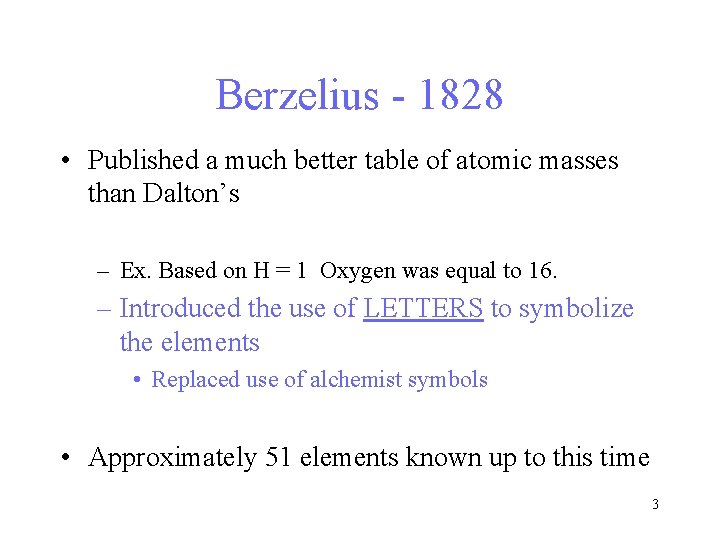 Berzelius - 1828

• Published a much better table of atomic masses than Dalton's

- Ex. Based on H = 1 Oxygen was equal to 16.

- Introduced the use of LETTERS to symbolize the elements

• Replaced use of alchemist symbols

• Approximately 51 elements known up to this time

3